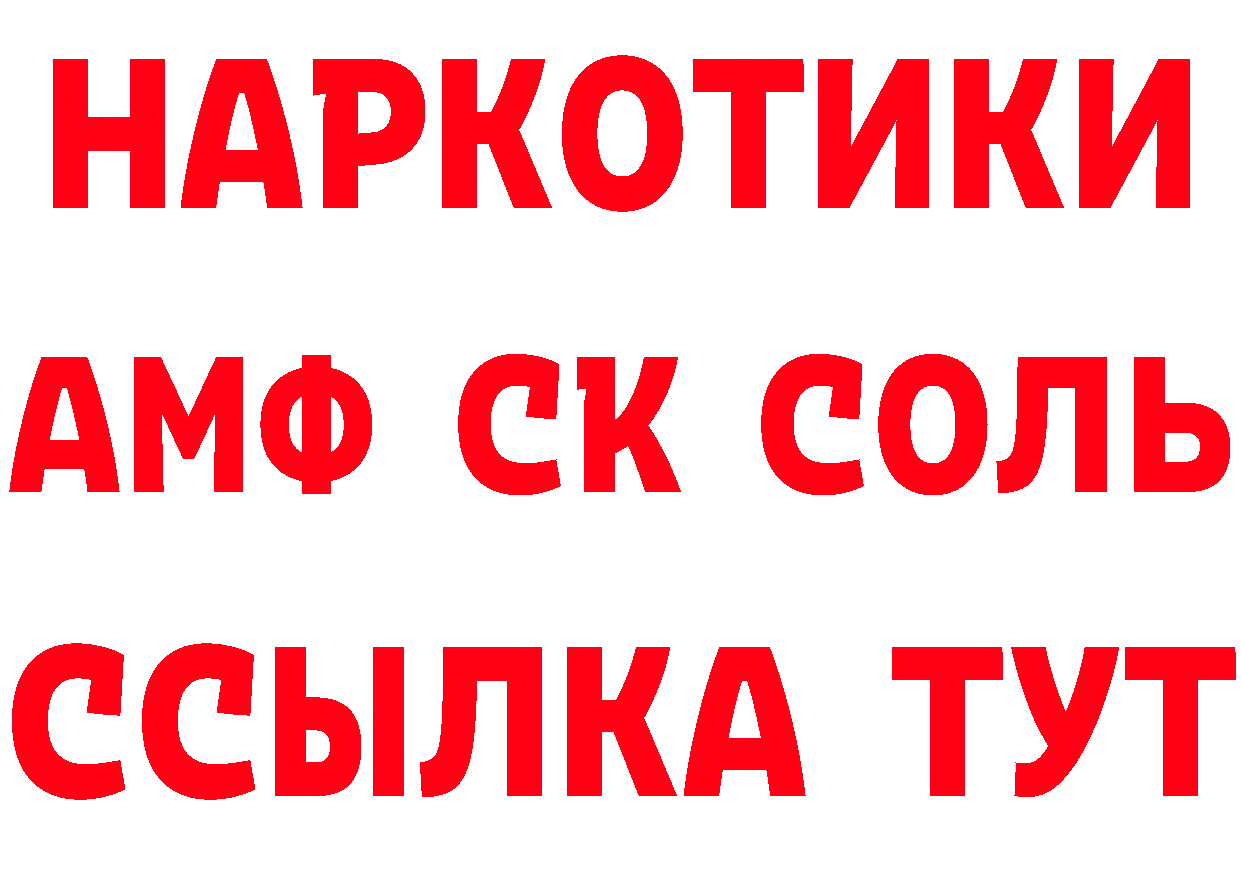 НАРКОТИКИ

АМФ СК СОЛЬ

ССЫЛКА ТУТ